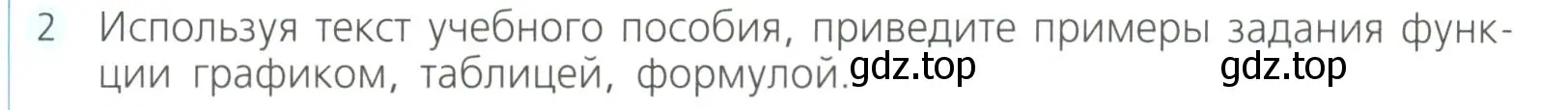 2 Используя текст учебного пособия, приведите примеры задания функции графиком, таблицей, формулой. gdz.top gdz.top